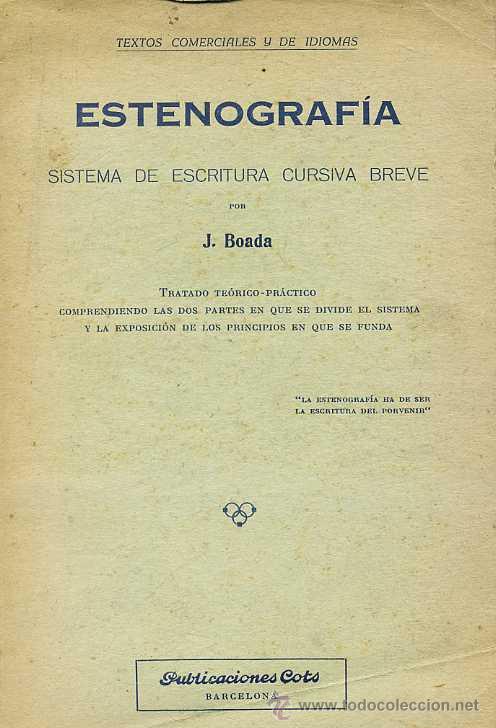 TEXTOS COMERCIALES Y DE IDIOMAS

ESTENOGRAFÍA

SISTEMA DE ESCRITURA CURSIVA BREVE

POR

J. Boada

TRATADO TEÓRICO-PRÁCTICO
COMPRENDIENDO LAS DOS PARTES EN QUE SE DIVIDE EL SISTEMA
Y LA EXPOSICIÓN DE LOS PRINCIPIOS EN QUE SE FUNDA

"LA ESTENOGRAFÍA HA DE SER
LA ESCRITURA DEL PORVENIR"

Publicaciones Cots
BARCELONA

www.todocoleccion.net